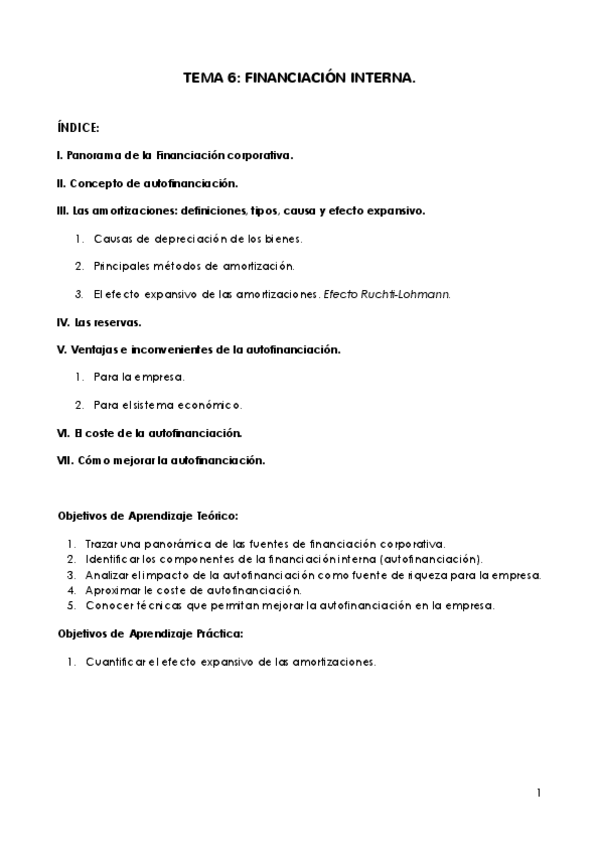 TEMA 6: FINANCIACIÓN INTERNA.

ÍNDICE:

I. Panorama de la Financiación corporativa.

II. Concepto de autofinanciación.

III. Las amortizaciones: definiciones, tipos, causa y efecto expansivo.

1. Causas de depreciación de los bienes.

2. Principales métodos de amortización.

3. El efecto expansivo de las amortizaciones. Efecto Ruchti-Lohmann.

IV. Las reservas.

V. Ventajas e inconvenientes de la autofinanciación.

1. Para la empresa.

2. Para el sistema económico.

VI. El coste de la autofinanciación.

VII. Cómo mejorar la autofinanciación.

Objetivos de Aprendizaje Teórico:

1. Trazar una panorámica de las fuentes de financiación corporativa.
2. Identificar los componentes de la financiación interna (autofinanciación).
3. Analizar el impacto de la autofinanciación como fuente de riqueza para la empresa.
4. Aproximar le coste de autofinanciación.
5. Conocer técnicas que permitan mejorar la autofinanciación en la empresa.

Objetivos de Aprendizaje Práctica:

1. Cuantificar el efecto expansivo de las amortizaciones.

1